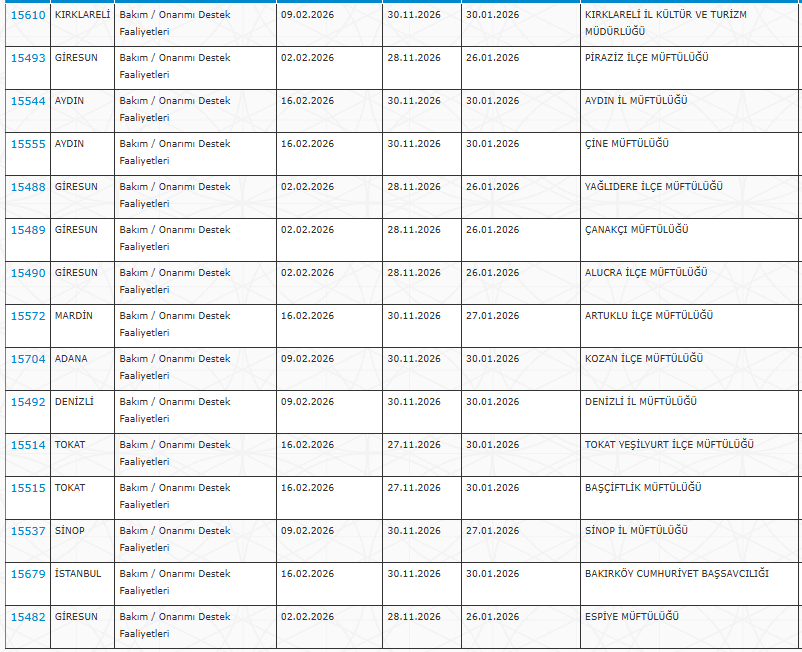 | 15610 | KIRKLARELİ | Bakım / Onarımı Destek Faaliyetleri | 09.02.2026 | 30.11.2026 | 30.01.2026 | KIRKLARELİ İL KÜLTÜR VE TURİZM MÜDÜRLÜĞÜ |
|---|---|---|---|---|---|---|
| 15493 | GİRESUN | Bakım / Onarımı Destek Faaliyetleri | 02.02.2026 | 28.11.2026 | 26.01.2026 | PİRAZİZ İLÇE MÜFTÜLÜĞÜ |
| 15544 | AYDIN | Bakım / Onarımı Destek Faaliyetleri | 16.02.2026 | 30.11.2026 | 30.01.2026 | AYDIN İL MÜFTÜLÜĞÜ |
| 15555 | AYDIN | Bakım / Onarımı Destek Faaliyetleri | 16.02.2026 | 30.11.2026 | 30.01.2026 | ÇİNE MÜFTÜLÜĞÜ |
| 15488 | GİRESUN | Bakım / Onarımı Destek Faaliyetleri | 02.02.2026 | 28.11.2026 | 26.01.2026 | YAĞLIDERE İLÇE MÜFTÜLÜĞÜ |
| 15489 | GİRESUN | Bakım / Onarımı Destek Faaliyetleri | 02.02.2026 | 28.11.2026 | 26.01.2026 | ÇANAKÇI MÜFTÜLÜĞÜ |
| 15490 | GİRESUN | Bakım / Onarımı Destek Faaliyetleri | 02.02.2026 | 28.11.2026 | 26.01.2026 | ALUCRA İLÇE MÜFTÜLÜĞÜ |
| 15572 | MARDİN | Bakım / Onarımı Destek Faaliyetleri | 16.02.2026 | 30.11.2026 | 27.01.2026 | ARTUKLU İLÇE MÜFTÜLÜĞÜ |
| 15704 | ADANA | Bakım / Onarımı Destek Faaliyetleri | 09.02.2026 | 30.11.2026 | 30.01.2026 | KOZAN İLÇE MÜFTÜLÜĞÜ |
| 15492 | DENİZLİ | Bakım / Onarımı Destek Faaliyetleri | 09.02.2026 | 30.11.2026 | 30.01.2026 | DENİZLİ İL MÜFTÜLÜĞÜ |
| 15514 | TOKAT | Bakım / Onarımı Destek Faaliyetleri | 16.02.2026 | 27.11.2026 | 30.01.2026 | TOKAT YEŞİLYURT İLÇE MÜFTÜLÜĞÜ |
| 15515 | TOKAT | Bakım / Onarımı Destek Faaliyetleri | 16.02.2026 | 27.11.2026 | 30.01.2026 | BAŞÇİFTLİK MÜFTÜLÜĞÜ |
| 15537 | SİNOP | Bakım / Onarımı Destek Faaliyetleri | 09.02.2026 | 30.11.2026 | 27.01.2026 | SİNOP İL MÜFTÜLÜĞÜ |
| 15679 | İSTANBUL | Bakım / Onarımı Destek Faaliyetleri | 16.02.2026 | 30.11.2026 | 30.01.2026 | BAKIRKÖY CUMHURİYET BAŞSAVCILIĞI |
| 15482 | GİRESUN | Bakım / Onarımı Destek Faaliyetleri | 02.02.2026 | 28.11.2026 | 26.01.2026 | ESPİYE MÜFTÜLÜĞÜ |